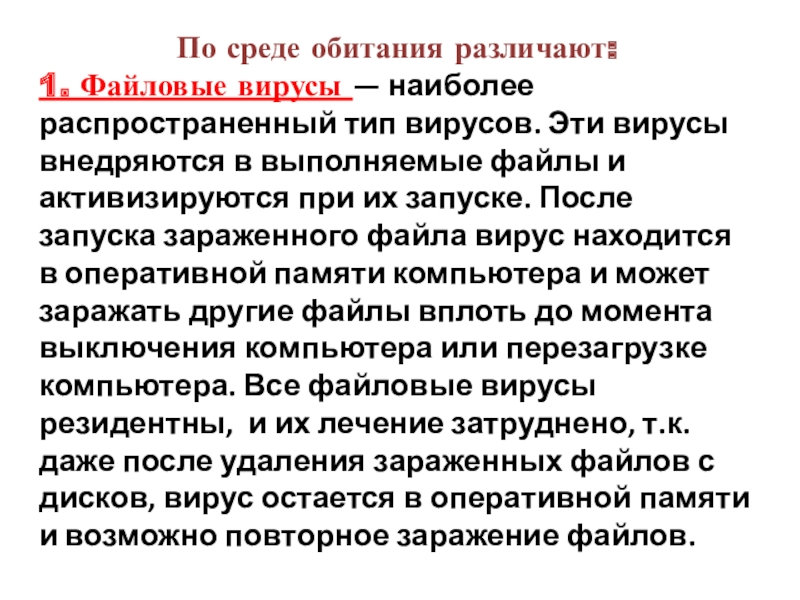 По среде обитания различают:

1. Файловые вирусы — наиболее распространенный тип вирусов. Эти вирусы внедряются в выполняемые файлы и активизируются при их запуске. После запуска зараженного файла вирус находится в оперативной памяти компьютера и может заражать другие файлы вплоть до момента выключения компьютера или перезагрузке компьютера. Все файловые вирусы резидентны, и их лечение затруднено, т.к. даже после удаления зараженных файлов с дисков, вирус остается в оперативной памяти и возможно повторное заражение файлов.